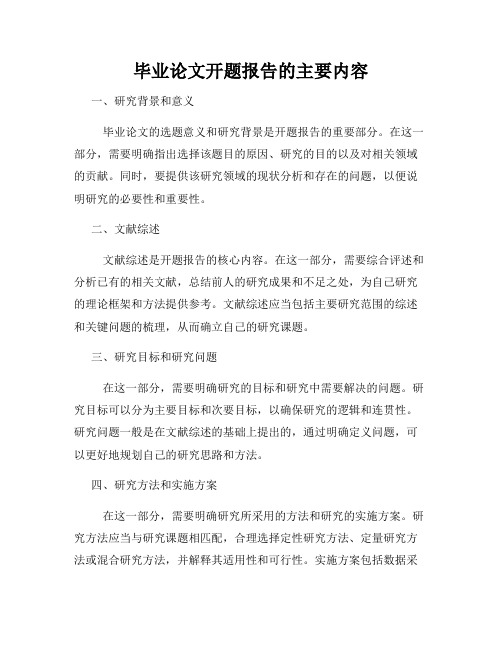 毕业论文开题报告的主要内容

一、研究背景和意义

毕业论文的选题意义和研究背景是开题报告的重要部分。在这一部分，需要明确指出选择该题目的原因、研究的目的以及对相关领域的贡献。同时，要提供该研究领域的现状分析和存在的问题，以便说明研究的必要性和重要性。

二、文献综述

文献综述是开题报告的核心内容。在这一部分，需要综合评述和分析已有的相关文献，总结前人的研究成果和不足之处，为自己研究的理论框架和方法提供参考。文献综述应当包括主要研究范围的综述和关键问题的梳理，从而确立自己的研究课题。

三、研究目标和研究问题

在这一部分，需要明确研究的目标和研究中需要解决的问题。研究目标可以分为主要目标和次要目标，以确保研究的逻辑和连贯性。研究问题一般是在文献综述的基础上提出的，通过明确定义问题，可以更好地规划自己的研究思路和方法。

四、研究方法和实施方案

在这一部分，需要明确研究所采用的方法和研究的实施方案。研究方法应当与研究课题相匹配，合理选择定性研究方法、定量研究方法或混合研究方法，并解释其适用性和可行性。实施方案包括数据采